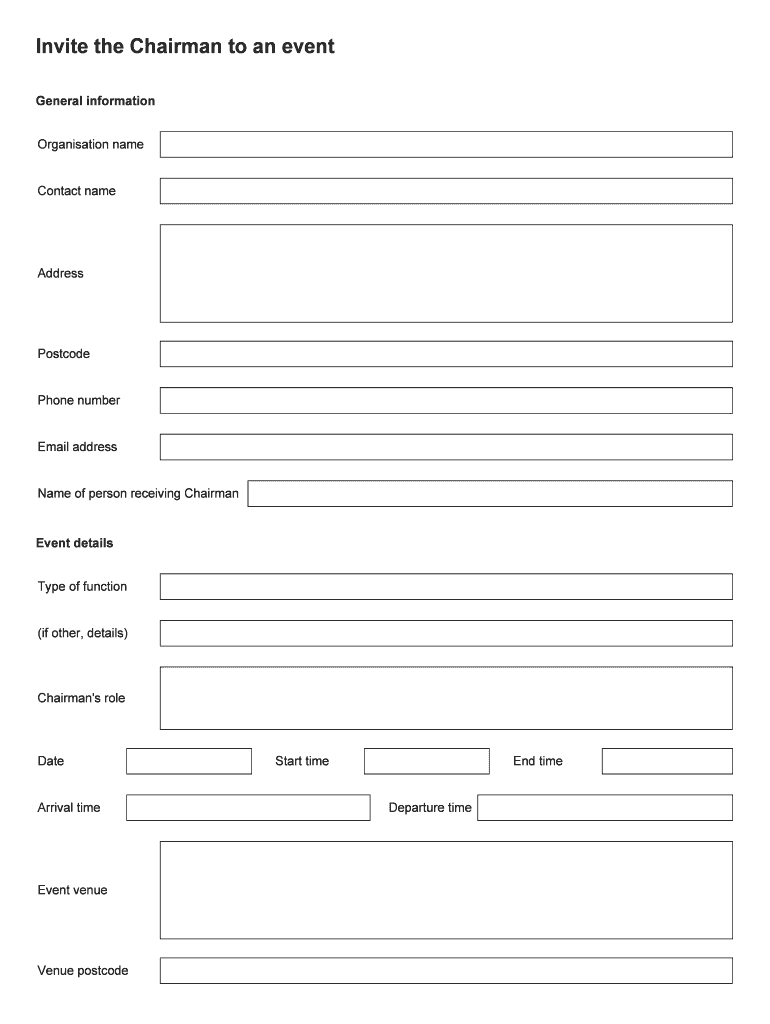 Invite the Chairman to an event

General information

Organisation name

Contact name

Address

Postcode

Phone number

Email address

Name of person receiving Chairman

Event details

Type of function

(if other, details)

Chairman's role

Date

Start time

End time

Arrival time

Departure time

Event venue

Venue postcode